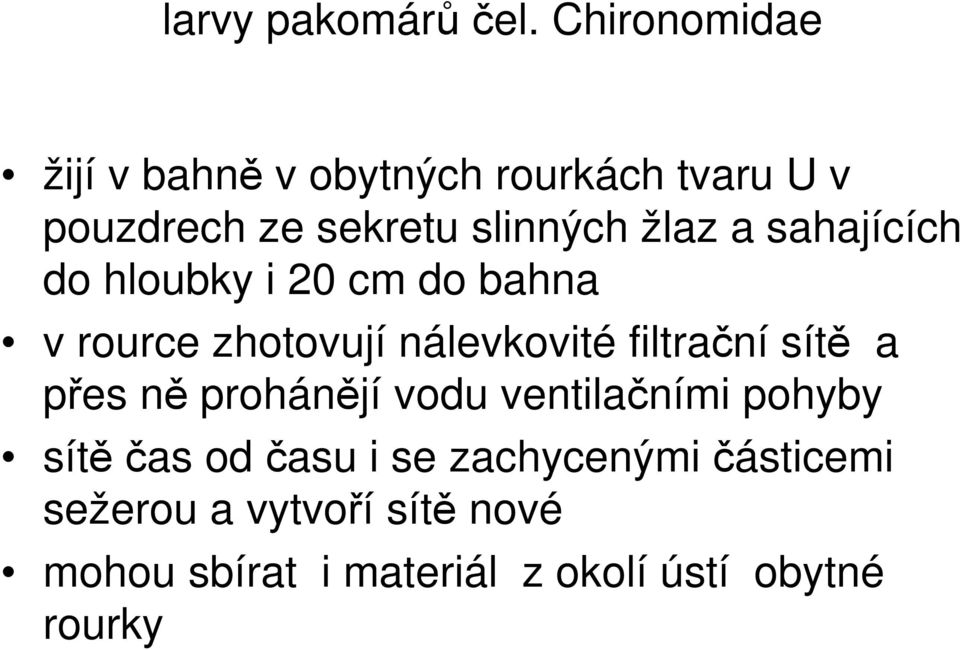 larvy pakomárů čel. Chironomidae

• žijí v bahně v obytných rourkách tvaru U v pouzdrech ze sekretu slinných žlaz a sahajících do hloubky i 20 cm do bahna

• v rource zhotovují nálevkovité filtrační sítě a přes ně prohánějí vodu ventilačními pohyby

• sítě čas od času i se zachycenými částicemi sežerou a vytvoří sítě nové

• mohou sbírat i materiál z okolí ústí obytné rourky